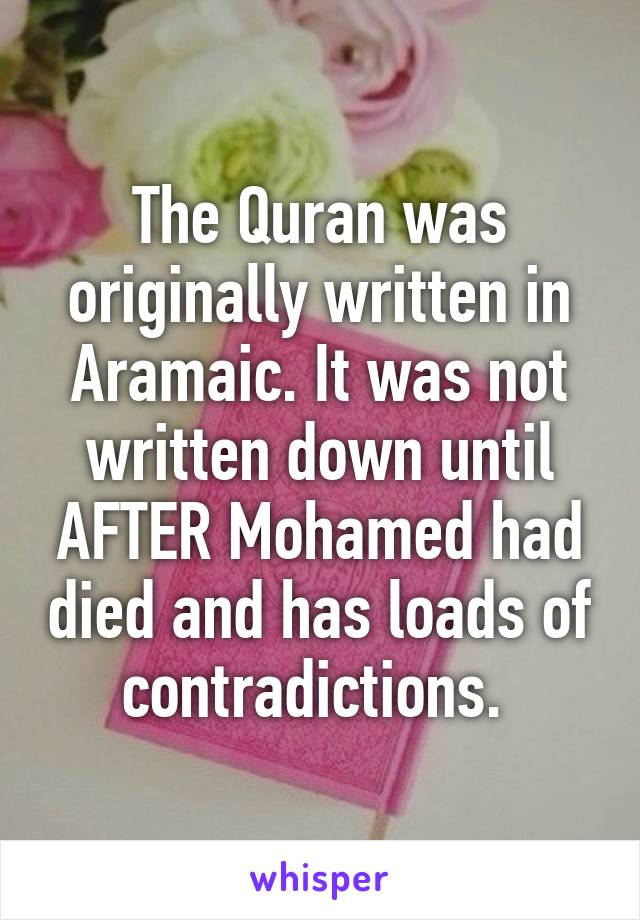 The Quran was originally written in Aramaic. It was not written down until AFTER Mohamed had died and has loads of contradictions.

whisper